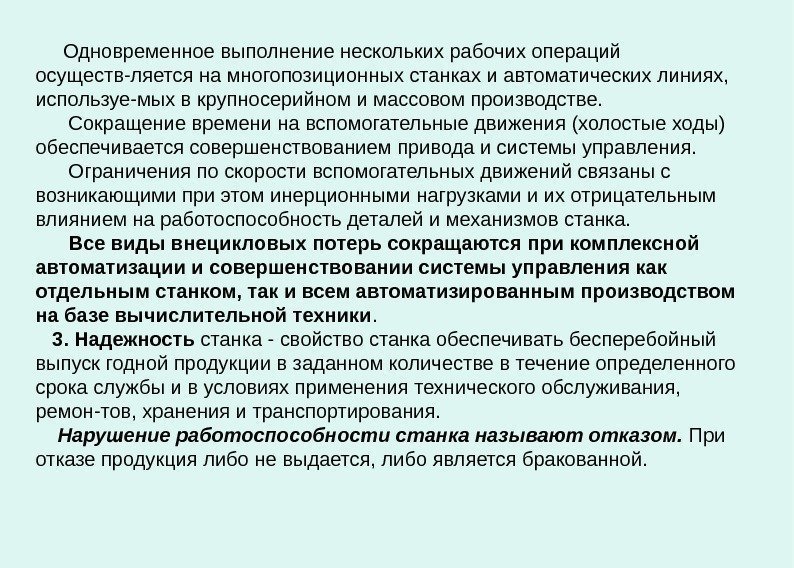 Одновременное выполнение нескольких рабочих операций осуществ-ляется на многопозиционных станках и автоматических линиях, используе-мых в крупносерийном и массовом производстве.

Сокращение времени на вспомогательные движения (холостые ходы) обеспечивается совершенствованием привода и системы управления.

Ограничения по скорости вспомогательных движений связаны с возникающими при этом инерционными нагрузками и их отрицательным влиянием на работоспособность деталей и механизмов станка.

Все виды внецикловых потерь сокращаются при комплексной автоматизации и совершенствовании системы управления как отдельным станком, так и всем автоматизированным производством на базе вычислительной техники.

3. Надежность станка - свойство станка обеспечивать бесперебойный выпуск годной продукции в заданном количестве в течение определенного срока службы и в условиях применения технического обслуживания, ремон-тов, хранения и транспортирования.

Нарушение работоспособности станка называют отказом. При отказе продукция либо не выдается, либо является бракованной.